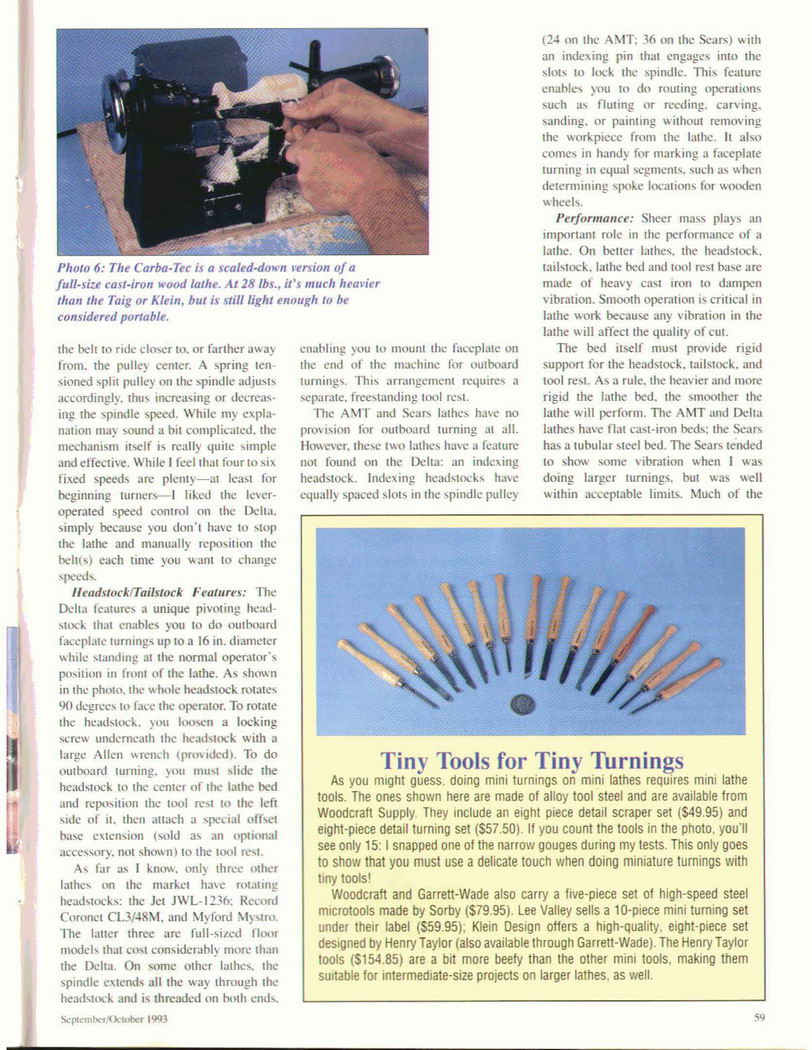 Photo 6: The Carba-Tec is a scaled-down version of a full-size cast-iron wood lathe. At 28 lbs., it's much heavier than the Taig or Klein, but is still light enough to be considered portable.

the belt to ride closer to, or farther away from, the pulley center. A spring tensioned split pulley on the spindle adjusts accordingly, thus increasing or decreasing the spindle speed. While my explanation may sound a bit complicated, the mechanism itself is really quite simple and effective. While I feel that four to six fixed speeds are plenty—at least for beginning turners—I liked the lever-operated speed control on the Delta, simply because you don't have to stop the lathe and manually reposition the belt(s) each time you want to change speeds.

Headstock/Tailstock Features: The Delta features a unique pivoting headstock that enables you to do outboard faceplate turnings up to a 16 in. diameter while standing at the normal operator's position in front of the lathe. As shown in the photo, the whole headstock rotates 90 degrees to face the operator. To rotate the headstock, you loosen a locking screw underneath the headstock with a large Allen wrench (provided). To do outboard turning, you must slide the headstock to the center of the lathe bed and reposition the tool rest to the left side of it, then attach a special offset base extension (sold as an optional accessory, not shown) to the tool rest.

As far as I know, only three other lathes on the market have rotating headstocks: the Jet JWL-1236; Record Coronet CL3/48M, and Myford Mystro. The latter three are full-sized floor models that cost considerably more than the Delta. On some other lathes, the spindle extends all the way through the headstock and is threaded on both ends,

enabling you to mount the faceplate on the end of the machine for outboard turnings. This arrangement requires a separate, freestanding tool rest.

The AMT and Sears lathes have no provision for outboard turning at all. However, these two lathes have a feature not found on the Delta: an indexing headstock. Indexing headstocks have equally spaced slots in the spindle pulley

(24 on the AMT; 36 on the Sears) with an indexing pin that engages into the slots to lock the spindle. This feature enables you to do routing operations such as fluting or reeding, carving, sanding, or painting without removing the workpiece from the lathe. It also comes in handy for marking a faceplate turning in equal segments, such as when determining spoke locations for wooden wheels.

Performance: Sheer mass plays an important role in the performance of a lathe. On better lathes, the headstock, tailstock, lathe bed and tool rest base are made of heavy cast iron to dampen vibration. Smooth operation is critical in lathe work because any vibration in the lathe will affect the quality of cut.

The bed itself must provide rigid support for the headstock, tailstock, and tool rest. As a rule, the heavier and more rigid the lathe bed, the smoother the lathe will perform. The AMT and Delta lathes have flat cast-iron beds; the Sears has a tubular steel bed. The Sears tended to show some vibration when I was doing larger turnings, but was well within acceptable limits. Much of the

Tiny Tools for Tiny Turnings

As you might guess, doing mini turnings on mini lathes requires mini lathe tools. The ones shown here are made of alloy tool steel and are available from Woodcraft Supply. They include an eight piece detail scraper set ($49.95) and eight-piece detail turning set ($57.50). If you count the tools in the photo, you'll see only 15: I snapped one of the narrow gouges during my tests. This only goes to show that you must use a delicate touch when doing miniature turnings with tiny tools!

Woodcraft and Garrett-Wade also carry a five-piece set of high-speed steel microtools made by Sorby ($79.95). Lee Valley sells a 10-piece mini turning set under their label ($59.95); Klein Design offers a high-quality, eight-piece set designed by Henry Taylor (also available through Garrett-Wade). The Henry Taylor tools ($154.85) are a bit more beefy than the other mini tools, making them suitable for intermediate-size projects on larger lathes, as well.

September/October 1993

59